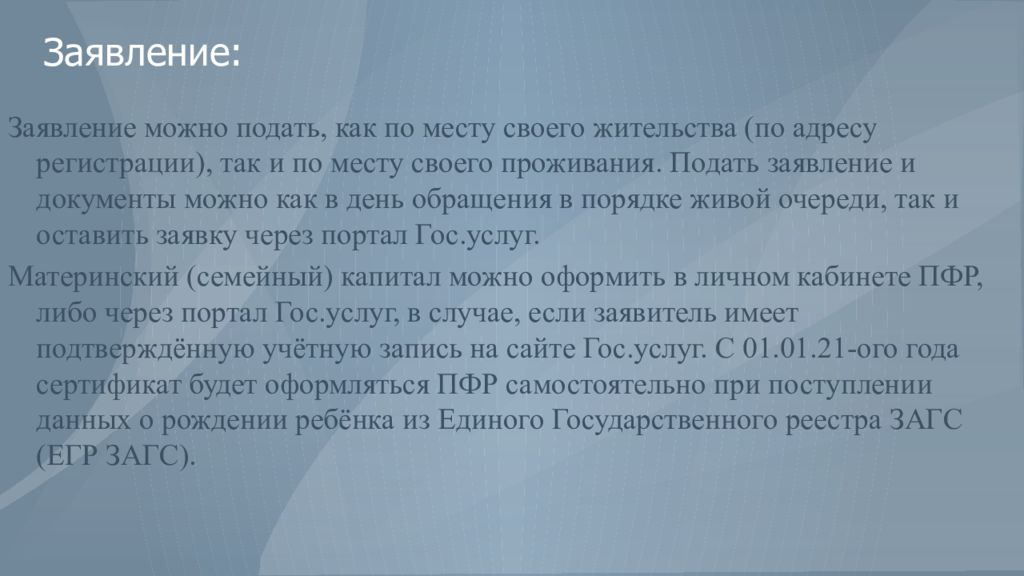 Заявление:

Заявление можно подать, как по месту своего жительства (по адресу регистрации), так и по месту своего проживания. Подать заявление и документы можно как в день обращения в порядке живой очереди, так и оставить заявку через портал Гос.услуг.

Материнский (семейный) капитал можно оформить в личном кабинете ПФР, либо через портал Гос.услуг, в случае, если заявитель имеет подтверждённую учётную запись на сайте Гос.услуг. С 01.01.21-ого года сертификат будет оформляться ПФР самостоятельно при поступлении данных о рождении ребёнка из Единого Государственного реестра ЗАГС (ЕГР ЗАГС).